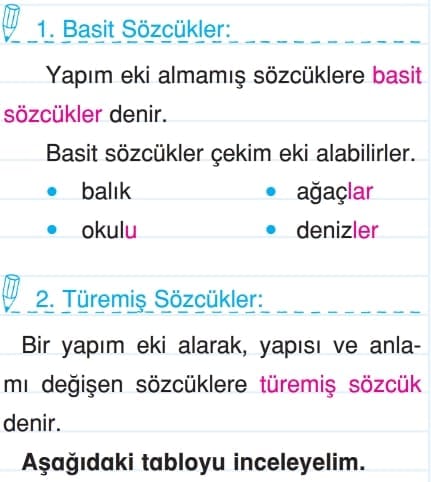 1. Basit Sözcükler:

Yapım eki almamış sözcüklere basit sözcükler denir.

Basit sözcükler çekim eki alabilirler.

• balık
• okulu

• ağaçlar
• denizler

2. Türemiş Sözcükler:

Bir yapım eki alarak, yapısı ve anlamı değişen sözcüklere türemiş sözcük denir.

Aşağıdaki tabloyu inceleyelim.